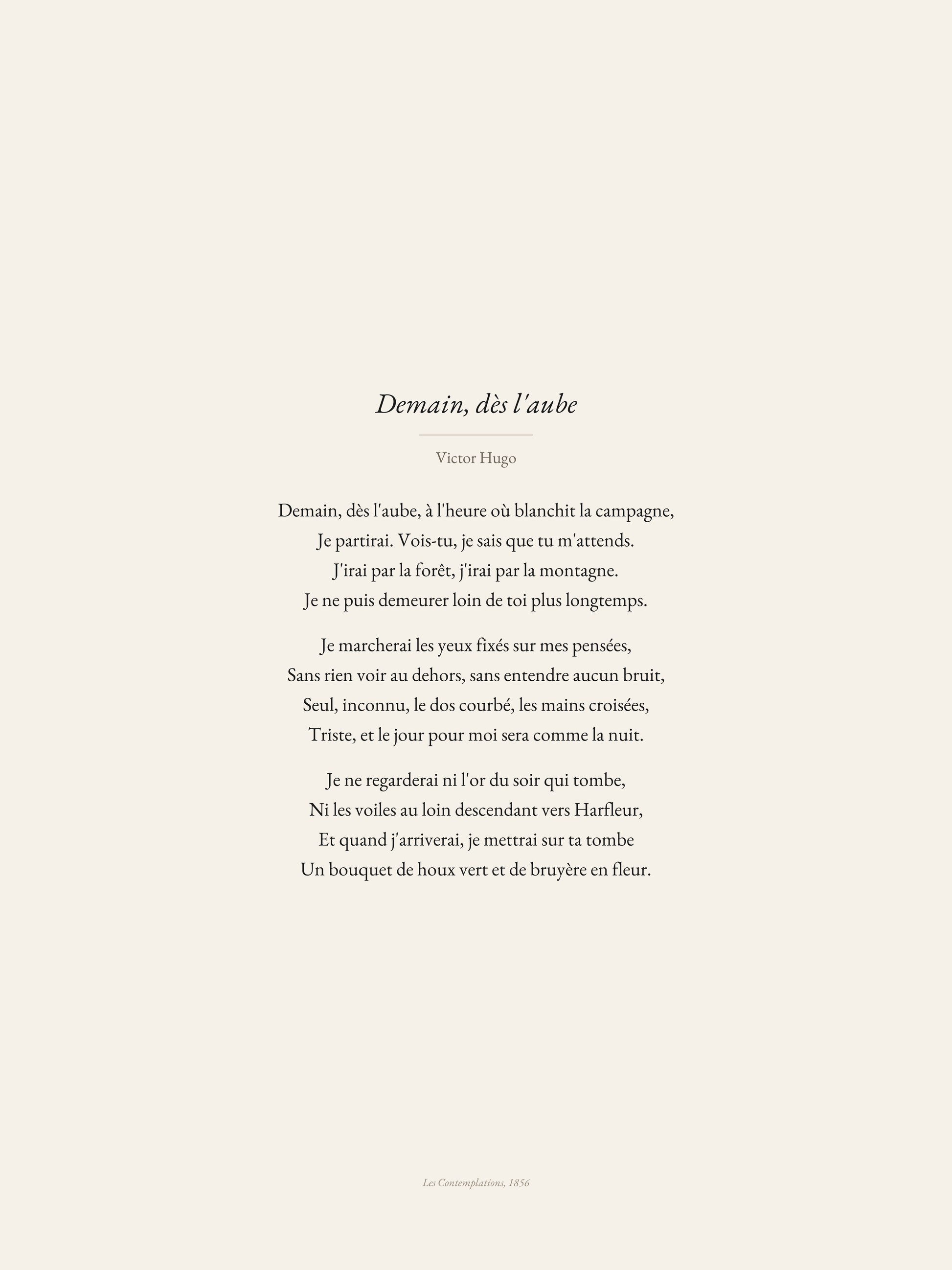 Demain, dès l'aube

Victor Hugo

Demain, dès l'aube, à l'heure où blanchit la campagne,
Je partirai. Vois-tu, je sais que tu m'attends.
J'irai par la forêt, j'irai par la montagne.
Je ne puis demeurer loin de toi plus longtemps.

Je marcherai les yeux fixés sur mes pensées,
Sans rien voir au dehors, sans entendre aucun bruit,
Seul, inconnu, le dos courbé, les mains croisées,
Triste, et le jour pour moi sera comme la nuit.

Je ne regarderai ni l'or du soir qui tombe,
Ni les voiles au loin descendant vers Harfleur,
Et quand j'arriverai, je mettrai sur ta tombe
Un bouquet de houx vert et de bruyère en fleur.

Les Contemplations, 1856